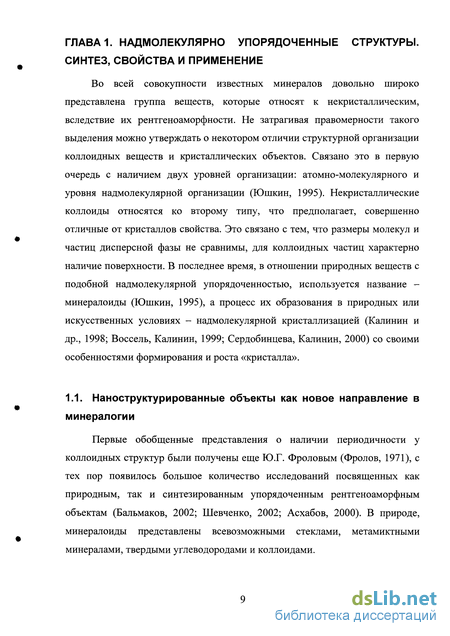 ГЛАВА 1. НАДМОЛЕКУЛЯРНО УПОРЯДОЧЕННЫЕ СТРУКТУРЫ. СИНТЕЗ, СВОЙСТВА И ПРИМЕНЕНИЕ

Во всей совокупности известных минералов довольно широко представлена группа веществ, которые относят к некристаллическим, вследствие их рентгеноаморфности. Не затрагивая правомерности такого выделения можно утверждать о некотором отличии структурной организации коллоидных веществ и кристаллических объектов. Связано это в первую очередь с наличием двух уровней организации: атомно-молекулярного и уровня надмолекулярной организации (Юшкин, 1995). Некристаллические коллоиды относятся ко второму типу, что предполагает, совершенно отличные от кристаллов свойства. Это связано с тем, что размеры молекул и частиц дисперсной фазы не сравнимы, для коллоидных частиц характерно наличие поверхности. В последнее время, в отношении природных веществ с подобной надмолекулярной упорядоченностью, используется название – минералоиды (Юшкин, 1995), а процесс их образования в природных или искусственных условиях – надмолекулярной кристаллизацией (Калинин и др., 1998; Воссель, Калинин, 1999; Сердобинцева, Калинин, 2000) со своими особенностями формирования и роста «кристалла».

1.1. Наноструктурированные объекты как новое направление в минералогии

Первые обобщенные представления о наличии периодичности у коллоидных структур были получены еще Ю.Г. Фроловым (Фролов, 1971), с тех пор появилось большое количество исследований посвященных как природным, так и синтезированным упорядоченным рентгеноаморфным объектам (Бальмаков, 2002; Шевченко, 2002; Асхабов, 2000). В природе, минералоиды представлены всевозможными стеклами, метамиктными минералами, твердыми углеводородами и коллоидами.

9

dsLib.net
библиотека диссертаций